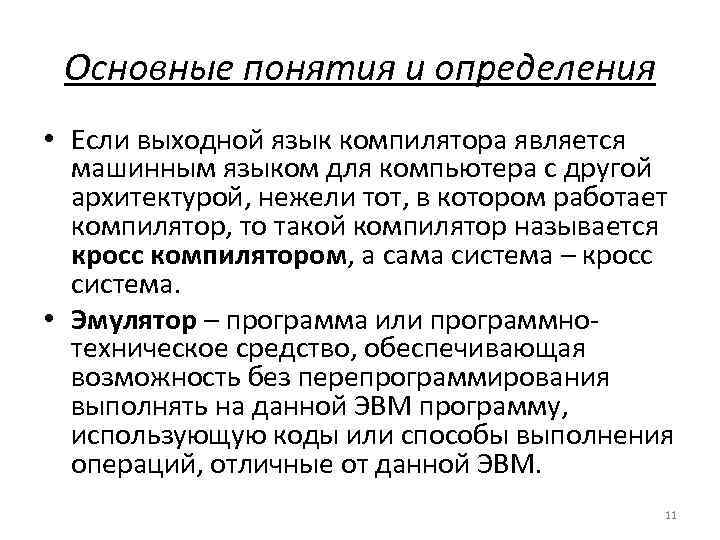 Основные понятия и определения

• Если выходной язык компилятора является машинным языком для компьютера с другой архитектурой, нежели тот, в котором работает компилятор, то такой компилятор называется кросс компилятором, а сама система – кросс система.

• Эмулятор – программа или программно-техническое средство, обеспечивающая возможность без перепрограммирования выполнять на данной ЭВМ программу, использующую коды или способы выполнения операций, отличные от данной ЭВМ.

11